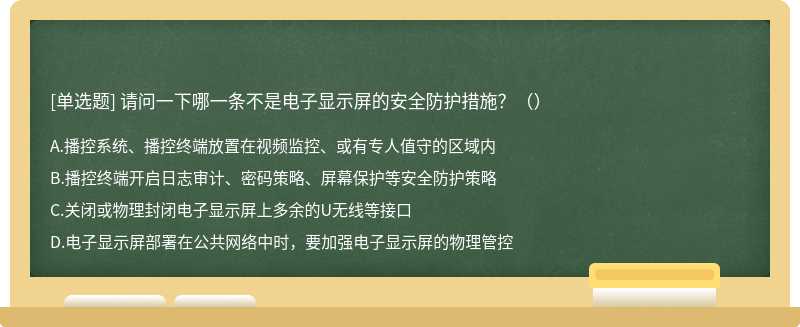 [单选题] 请问一下哪一条不是电子显示屏的安全防护措施？（）

A.播控系统、播控终端放置在视频监控、或有专人值守的区域内

B.播控终端开启日志审计、密码策略、屏幕保护等安全防护策略

C.关闭或物理封闭电子显示屏上多余的U无线等接口

D.电子显示屏部署在公共网络中时，要加强电子显示屏的物理管控